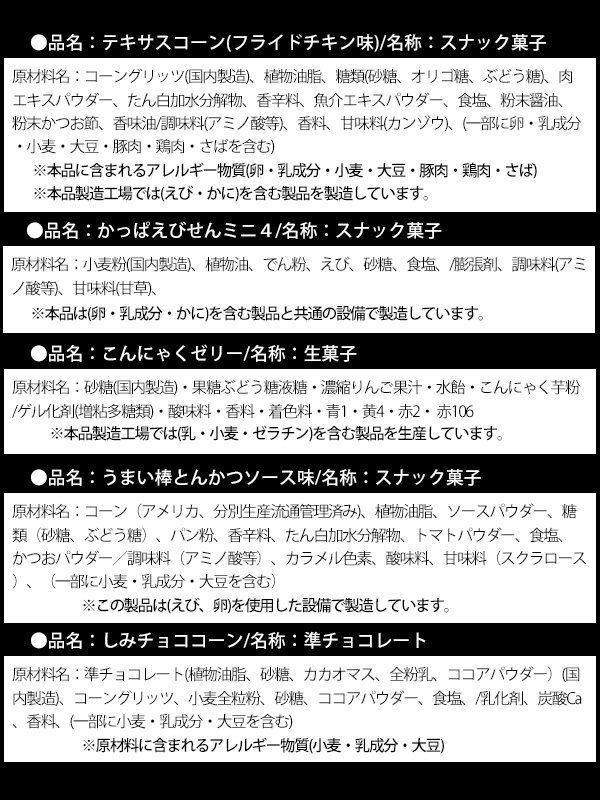 ●品名：テキサスコーン(フライドチキン味)/名称：スナック菓子

原材料名：コーングリッツ(国内製造)、植物油脂、糖類(砂糖、オリゴ糖、ぶどう糖)、肉エキスパウダー、たん白加水分解物、香辛料、魚介エキスパウダー、食塩、粉末醤油、粉末かつお節、香味油/調味料(アミノ酸等)、香料、甘味料(カンゾウ)、(一部に卵・乳成分・小麦・大豆・豚肉・鶏肉・さばを含む)
※本品に含まれるアレルギー物質(卵・乳成分・小麦・大豆・豚肉・鶏肉・さば)
※本品製造工場では(えび・かに)を含む製品を製造しています。

●品名：かっぱえびせんミニ４/名称：スナック菓子

原材料名：小麦粉(国内製造)、植物油、でん粉、えび、砂糖、食塩、/膨張剤、調味料(アミノ酸等)、甘味料(甘草)、
※本品は(卵・乳成分・かに)を含む製品と共通の設備で製造しています。

●品名：こんにゃくゼリー/名称：生菓子

原材料名：砂糖(国内製造)・果糖ぶどう糖液糖・濃縮りんご果汁・水飴・こんにゃく芋粉/ゲル化剤(増粘多糖類)・酸味料・香料・着色料・青1・黄4・赤2・赤106
※本品製造工場では(乳・小麦・ゼラチン)を含む製品を生産しています。

●品名：うまい棒とんかつソース味/名称：スナック菓子

原材料名：コーン（アメリカ、分別生産流通管理済み)、植物油脂、ソースパウダー、糖類（砂糖、ぶどう糖）、パン粉、香辛料、たん白加水分解物、トマトパウダー、食塩、かつおパウダー／調味料（アミノ酸等）、カラメル色素、酸味料、甘味料（スクラロース）、（一部に小麦・乳成分・大豆を含む）
※この製品は(えび、卵)を使用した設備で製造しています。

●品名：しみチョココーン/名称：準チョコレート

原材料名：準チョコレート(植物油脂、砂糖、カカオマス、全粉乳、ココアパウダー）(国内製造)、コーングリッツ、小麦全粒粉、砂糖、ココアパウダー、食塩、/乳化剤、炭酸Ca、香料、(一部に小麦・乳成分・大豆を含む)
※原材料に含まれるアレルギー物質(小麦・乳成分・大豆)